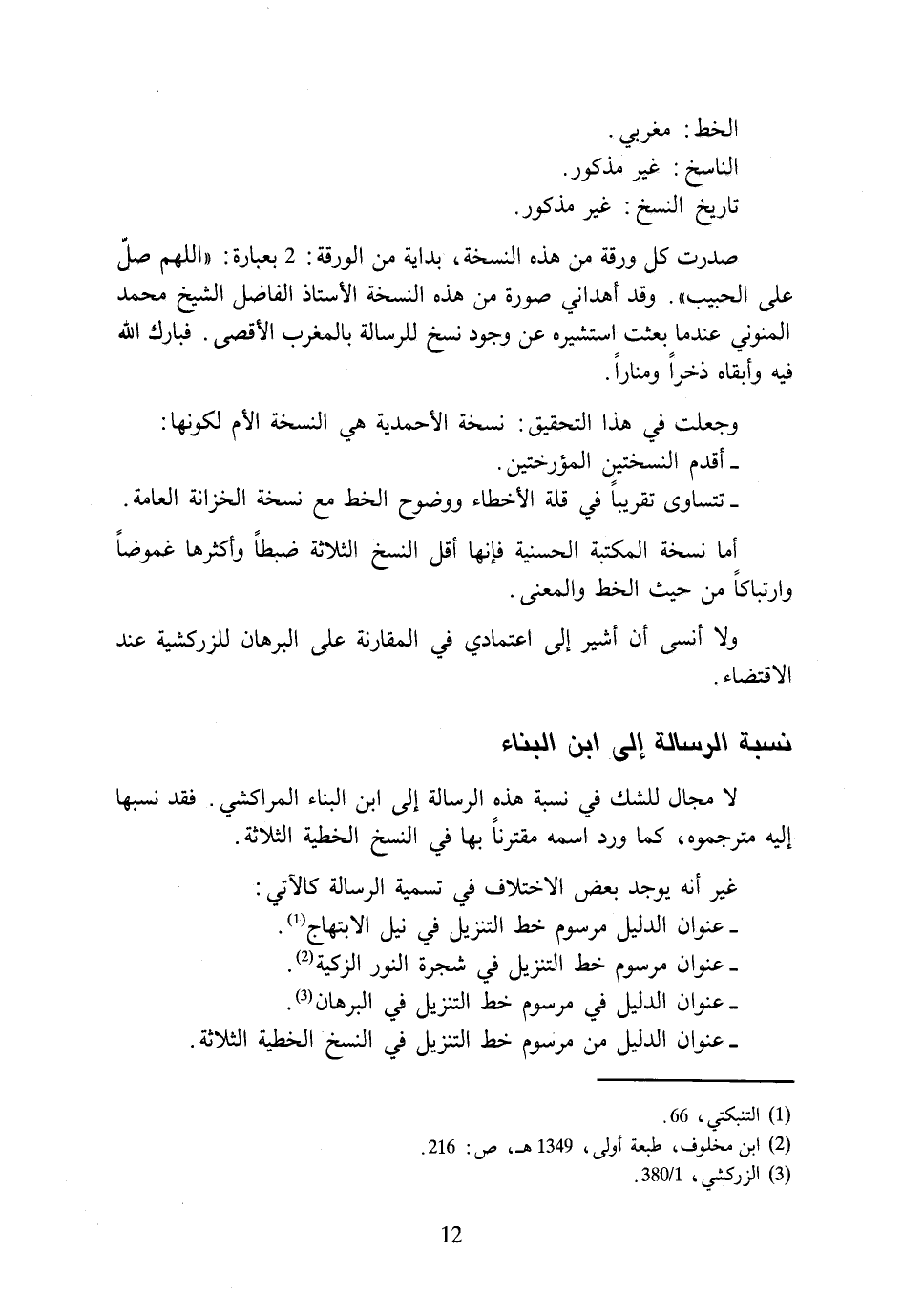 الخط: مغربي.
الناسخ: غير مذكور.
تاريخ النسخ: غير مذكور.

صدرت كل ورقة من هذه النسخة، بداية من الورقة: 2 بعبارة: «اللهم صلّ على الحبيب». وقد أهداني صورة من هذه النسخة الأستاذ الفاضل الشيخ محمد المنوني عندما بعثت استشيره عن وجود نسخ للرسالة بالمغرب الأقصى. فبارك الله فيه وأبقاه ذخراً ومناراً.

وجعلت في هذا التحقيق: نسخة الأحمدية هي النسخة الأم لكونها:
ـ أقدم النسختين المؤرختين.
ـ تتساوى تقريباً في قلة الأخطاء ووضوح الخط مع نسخة الخزانة العامة.

أما نسخة المكتبة الحسنية فإنها أقل النسخ الثلاثة ضبطاً وأكثرها غموضاً وارتباكاً من حيث الخط والمعنى.

ولا أنسى أن أشير إلى اعتمادي في المقارنة على البرهان للزركشية عند الاقتضاء.

نسبة الرسالة إلى ابن البناء

لا مجال للشك في نسبة هذه الرسالة إلى ابن البناء المراكشي. فقد نسبها إليه مترجموه، كما ورد اسمه مقترناً بها في النسخ الخطية الثلاثة.

غير أنه يوجد بعض الاختلاف في تسمية الرسالة كالآتي:
ـ عنوان الدليل مرسوم خط التنزيل في نيل الابتهاج$^{(1)}$.
ـ عنوان مرسوم خط التنزيل في شجرة النور الزكية$^{(2)}$.
ـ عنوان الدليل في مرسوم خط التنزيل في البرهان$^{(3)}$.
ـ عنوان الدليل من مرسوم خط التنزيل في النسخ الخطية الثلاثة.

(1) التنبكتي، 66.
(2) ابن مخلوف، طبعة أولى، 1349 هـ، ص: 216.
(3) الزركشي، 380/1.

12